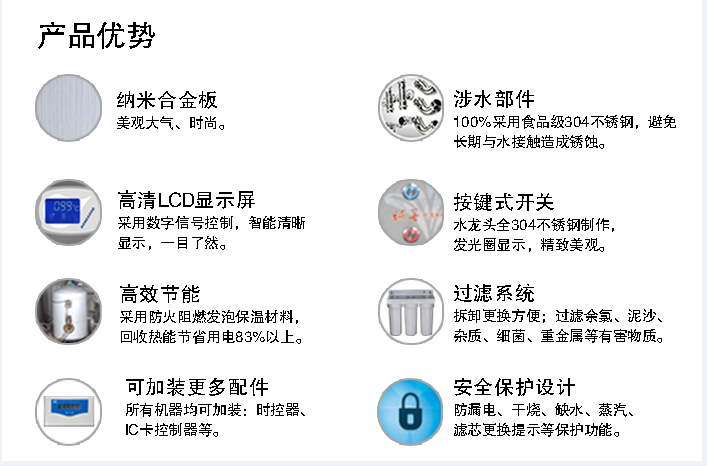 产品优势

纳米合金板
美观大气、时尚。

高清LCD显示屏
采用数字信号控制，智能清晰显示，一目了然。

高效节能
采用防火阻燃发泡保温材料，回收热能节省用电83%以上。

可加装更多配件
所有机器均可加装：时控器、IC卡控制器等。

涉水部件
100%采用食品级304不锈钢，避免长期与水接触造成锈蚀。

按键式开关
水龙头全304不锈钢制作，发光圈显示，精致美观。

过滤系统
拆卸更换方便；过滤余氯、泥沙、杂质、细菌、重金属等有害物质。

安全保护设计
防漏电、干烧、缺水、蒸汽、滤芯更换提示等保护功能。